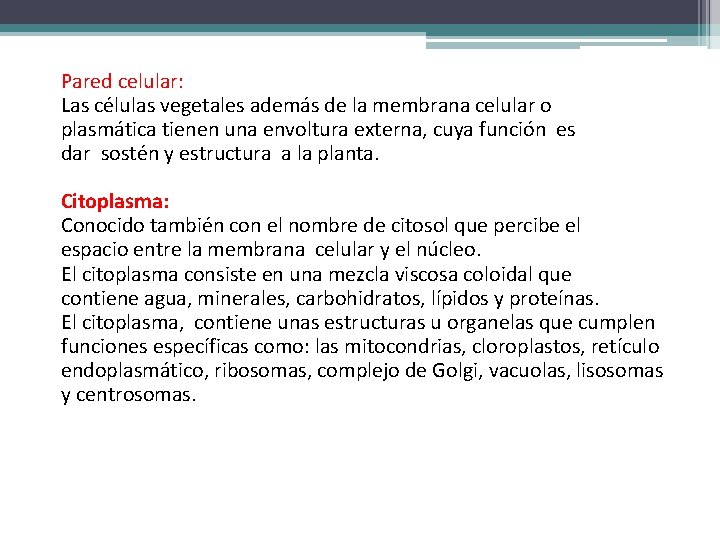 Pared celular:
Las células vegetales además de la membrana celular o plasmática tienen una envoltura externa, cuya función es dar sostén y estructura a la planta.

Citoplasma:
Conocido también con el nombre de citosol que percibe el espacio entre la membrana celular y el núcleo.
El citoplasma consiste en una mezcla viscosa coloidal que contiene agua, minerales, carbohidratos, lípidos y proteínas.
El citoplasma, contiene unas estructuras u organelas que cumplen funciones específicas como: las mitocondrias, cloroplastos, retículo endoplasmático, ribosomas, complejo de Golgi, vacuolas, lisosomas y centrosomas.